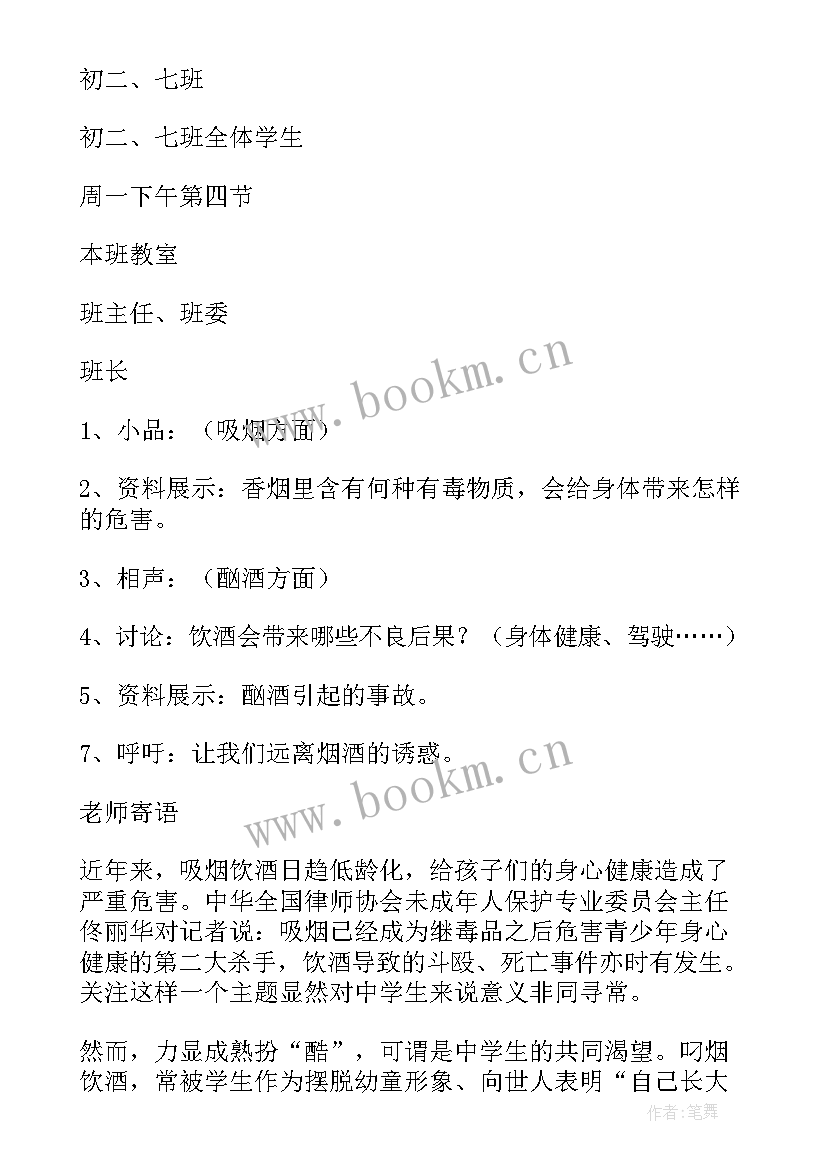 初二、七班

初二、七班全体学生

周一下午第四节

本班教室

班主任、班委

班长

1、小品：（吸烟方面）

2、资料展示：香烟里含有何种有毒物质，会给身体带来怎样的危害。

3、相声：（酗酒方面）

4、讨论：饮酒会带来哪些不良后果？（身体健康、驾驶……）

5、资料展示：酗酒引起的事故。

7、呼吁：让我们远离烟酒的诱惑。

老师寄语

近年来，吸烟饮酒日趋低龄化，给孩子们的身心健康造成了严重危害。中华全国律师协会未成年人保护专业委员会主任佟丽华对记者说：吸烟已经成为继毒品之后危害青少年身心健康的第二大杀手，饮酒导致的斗殴、死亡事件亦时有发生。关注这样一个主题显然对中学生来说意义非同寻常。

然而，力显成熟扮“酷”，可谓是中学生的共同渴望。叼烟饮酒，常被学生作为摆脱幼童形象、向世人表明“自己长大

www.bookm.cn

www.bookm.cn

作者：笔舞